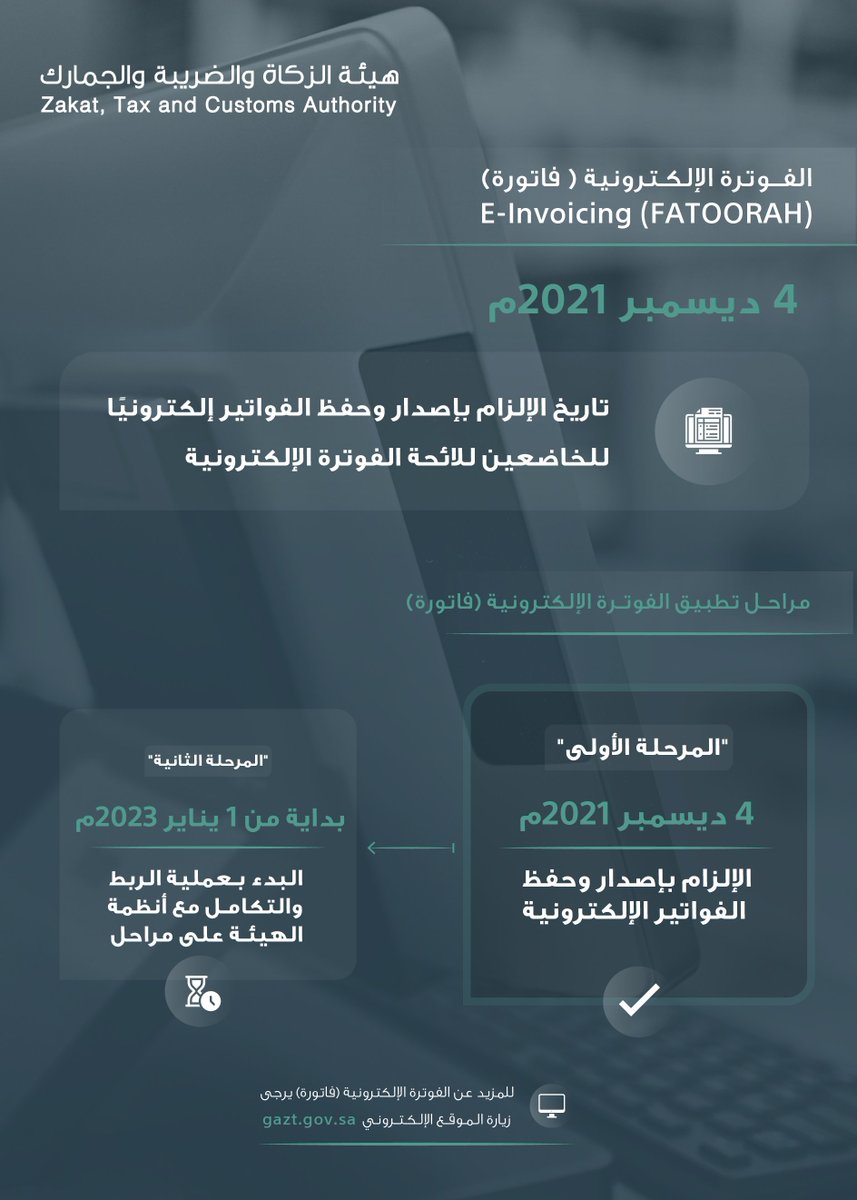 هيئة الزكاة والضريبة والجمارك
Zakat, Tax and Customs Authority

الفوترة الإلكترونية ( فاتورة)
E-Invoicing (FATOORAH)

4 ديسمبر 2021م

تاريخ الإلزام بإصدار وحفظ الفواتير إلكترونيًا للخاضعين للائحة الفوترة الإلكترونية

مراحل تطبيق الفوترة الإلكترونية (فاتورة)

"المرحلة الأولى"

4 ديسمبر 2021م

الإلزام بإصدار وحفظ الفواتير الإلكترونية

"المرحلة الثانية"

بداية من 1 يناير 2023م

البدء بعملية الربط والتكامل مع أنظمة الهيئة على مراحل

للمزيد عن الفوترة الإلكترونية (فاتورة) يرجى زيارة الموقع الإلكتروني gazt.gov.sa